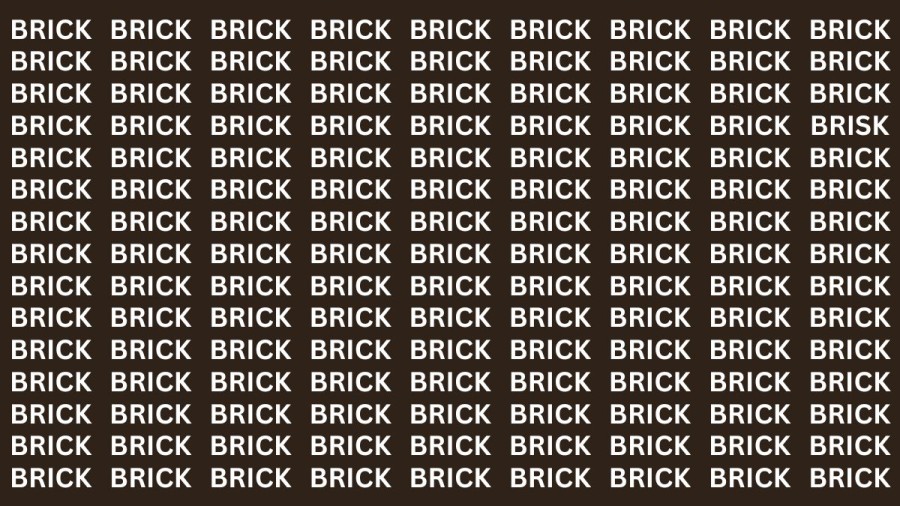 BRICK BRICK BRICK BRICK BRICK BRICK BRICK BRICK BRICK
BRICK BRICK BRICK BRICK BRICK BRICK BRICK BRICK BRICK
BRICK BRICK BRICK BRICK BRICK BRICK BRICK BRICK BRICK
BRICK BRICK BRICK BRICK BRICK BRICK BRICK BRICK BRISK
BRICK BRICK BRICK BRICK BRICK BRICK BRICK BRICK BRICK
BRICK BRICK BRICK BRICK BRICK BRICK BRICK BRICK BRICK
BRICK BRICK BRICK BRICK BRICK BRICK BRICK BRICK BRICK
BRICK BRICK BRICK BRICK BRICK BRICK BRICK BRICK BRICK
BRICK BRICK BRICK BRICK BRICK BRICK BRICK BRICK BRICK
BRICK BRICK BRICK BRICK BRICK BRICK BRICK BRICK BRICK
BRICK BRICK BRICK BRICK BRICK BRICK BRICK BRICK BRICK
BRICK BRICK BRICK BRICK BRICK BRICK BRICK BRICK BRICK
BRICK BRICK BRICK BRICK BRICK BRICK BRICK BRICK BRICK
BRICK BRICK BRICK BRICK BRICK BRICK BRICK BRICK BRICK
BRICK BRICK BRICK BRICK BRICK BRICK BRICK BRICK BRICK